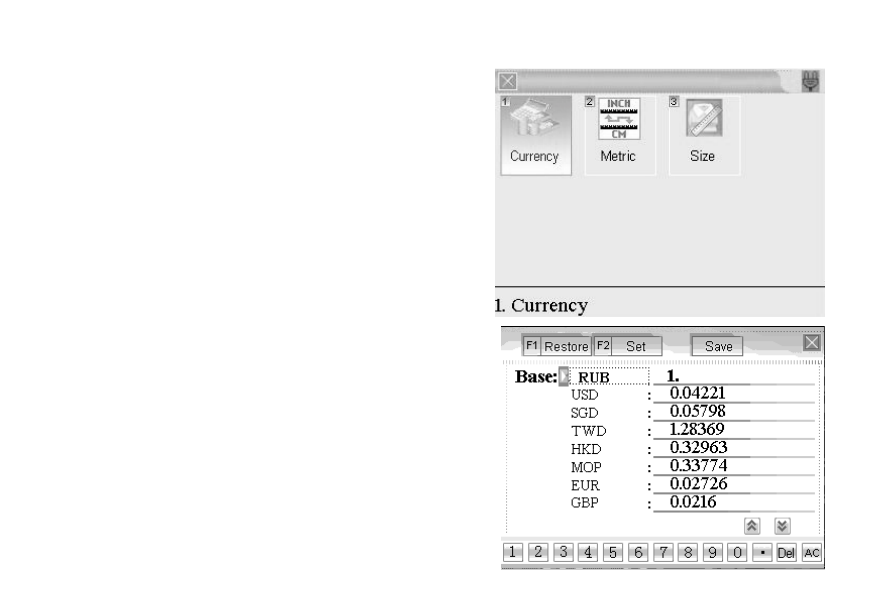 1 Currency
2 INCH CM Metric
3 Size

1. Currency

F1 Restore F2 Set Save

Base: RUB 1.
USD : 0.04221
SGD : 0.05798
TWD : 1.28369
HKD : 0.32963
MOP : 0.33774
EUR : 0.02726
GBP : 0.0216

1 2 3 4 5 6 7 8 9 0 . Del AC